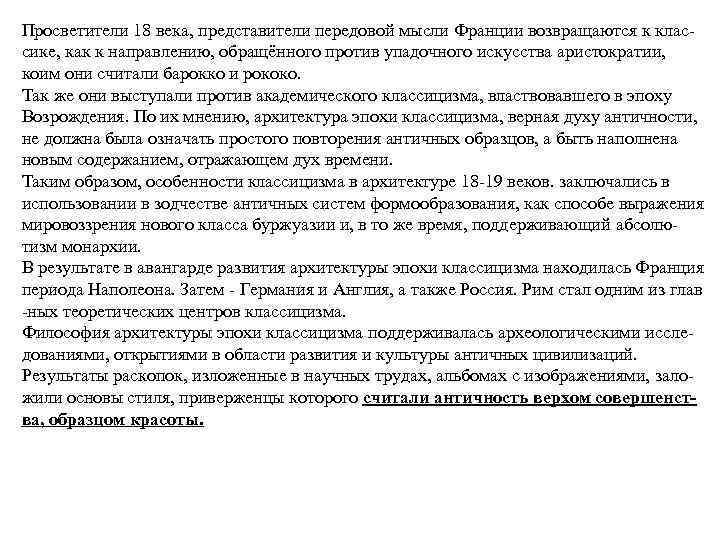 Просветители 18 века, представители передовой мысли Франции возвращаются к классике, как к направлению, обращённого против упадочного искусства аристократии, коим они считали барокко и рококо.
Так же они выступали против академического классицизма, властвовавшего в эпоху Возрождения. По их мнению, архитектура эпохи классицизма, верная духу античности, не должна была означать простого повторения античных образцов, а быть наполнена новым содержанием, отражающем дух времени.
Таким образом, особенности классицизма в архитектуре 18-19 веков. заключались в использовании в зодчестве античных систем формообразования, как способе выражения мировоззрения нового класса буржуазии и, в то же время, поддерживающий абсолютизм монархии.
В результате в авангарде развития архитектуры эпохи классицизма находилась Франция периода Наполеона. Затем - Германия и Англия, а также Россия. Рим стал одним из глав -ных теоретических центров классицизма.
Философия архитектуры эпохи классицизма поддерживалась археологическими исследованиями, открытиями в области развития и культуры античных цивилизаций.
Результаты раскопок, изложенные в научных трудах, альбомах с изображениями, заложили основы стиля, приверженцы которого считали античность верхом совершенства, образцом красоты.